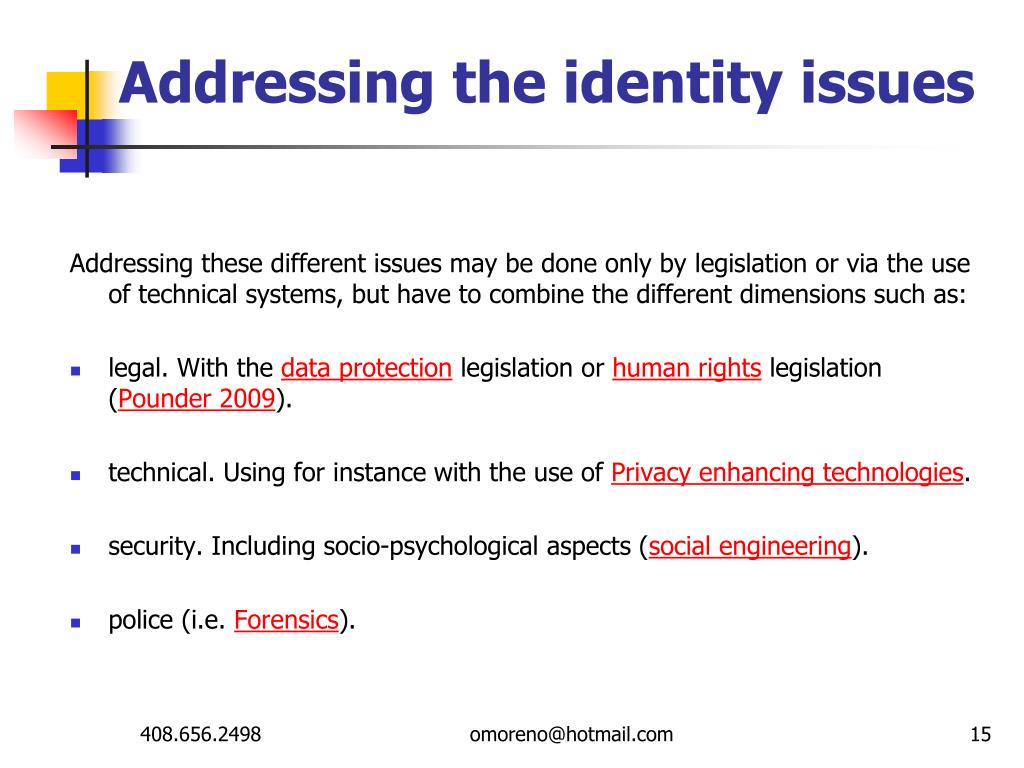 Addressing the identity issues

Addressing these different issues may be done only by legislation or via the use of technical systems, but have to combine the different dimensions such as:

- legal. With the data protection legislation or human rights legislation (Pounder 2009).
- technical. Using for instance with the use of Privacy enhancing technologies.
- security. Including socio-psychological aspects (social engineering).
- police (i.e. Forensics).

408.656.2498 omoreno@hotmail.com 15